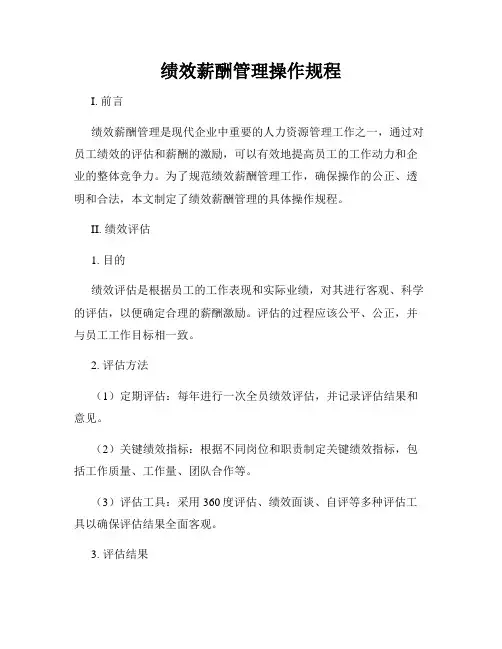 绩效薪酬管理操作规程

I. 前言

绩效薪酬管理是现代企业中重要的人力资源管理工作之一，通过对员工绩效的评估和薪酬的激励，可以有效地提高员工的工作动力和企业的整体竞争力。为了规范绩效薪酬管理工作，确保操作的公正、透明和合法，本文制定了绩效薪酬管理的具体操作规程。

II. 绩效评估

1. 目的

绩效评估是根据员工的工作表现和实际业绩，对其进行客观、科学的评估，以便确定合理的薪酬激励。评估的过程应该公平、公正，并与员工工作目标相一致。

2. 评估方法

（1）定期评估：每年进行一次全员绩效评估，并记录评估结果和意见。

（2）关键绩效指标：根据不同岗位和职责制定关键绩效指标，包括工作质量、工作量、团队合作等。

（3）评估工具：采用 360 度评估、绩效面谈、自评等多种评估工具以确保评估结果全面客观。

3. 评估结果